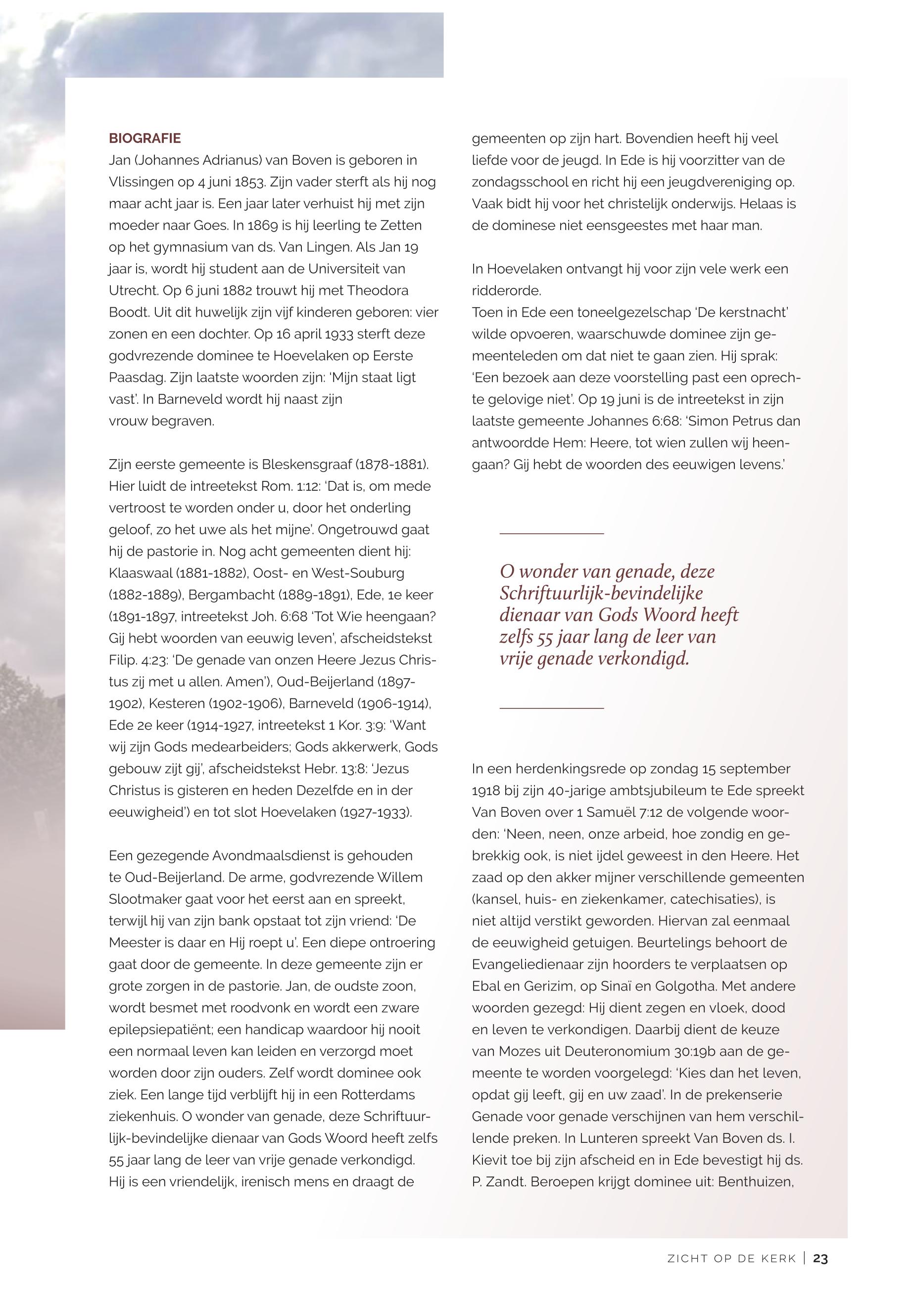 BIOGRAFIE
Jan (Johannes Adrianus) van Boven is geboren in Vlissingen op 4 juni 1853. Zijn vader sterft als hij nog maar acht jaar is. Een jaar later verhuist hij met zijn moeder naar Goes. In 1869 is hij leerling te Zetten op het gymnasium van ds. Van Lingen. Als Jan 19 jaar is, wordt hij student aan de Universiteit van Utrecht. Op 6 juni 1882 trouwt hij met Theodora Boodt. Uit dit huwelijk zijn vijf kinderen geboren: vier zonen en een dochter. Op 16 april 1933 sterft deze godvrezende dominee te Hoevelaken op Eerste Paasdag. Zijn laatste woorden zijn: 'Mijn staat ligt vast'. In Barneveld wordt hij naast zijn vrouw begraven.

Zijn eerste gemeente is Bleskensgraaf (1878-1881). Hier luidt de intreetekst Rom. 1:12: 'Dat is, om mede vertroost te worden onder u, door het onderling geloof, zo het uwe als het mijne'. Ongetrouwd gaat hij de pastorie in. Nog acht gemeenten dient hij: Klaaswaal (1881-1882), Oost- en West-Souburg (1882-1889), Bergambacht (1889-1891), Ede, 1e keer (1891-1897, intreetekst Joh. 6:68 'Tot Wie heengaan? Gij hebt woorden van eeuwig leven', afscheidstekst Filip. 4:23: 'De genade van onzen Heere Jezus Christus zij met u allen. Amen'), Oud-Beijerland (1897-1902), Kesteren (1902-1906), Barneveld (1906-1914), Ede 2e keer (1914-1927, intreetekst 1 Kor. 3:9: 'Want wij zijn Gods medearbeiders; Gods akkerwerk, Gods gebouw zijt gij', afscheidstekst Hebr. 13:8: 'Jezus Christus is gisteren en heden Dezelfde en in der eeuwigheid') en tot slot Hoevelaken (1927-1933).

Een gezegende Avondmaalsdienst is gehouden te Oud-Beijerland. De arme, godvrezende Willem Slootmaker gaat voor het eerst aan en spreekt, terwijl hij van zijn bank opstaat tot zijn vriend: 'De Meester is daar en Hij roept u'. Een diepe ontroering gaat door de gemeente. In deze gemeente zijn er grote zorgen in de pastorie. Jan, de oudste zoon, wordt besmet met roodvonk en wordt een zware epilepsiepatiënt; een handicap waardoor hij nooit een normaal leven kan leiden en verzorgd moet worden door zijn ouders. Zelf wordt dominee ook ziek. Een lange tijd verblijft hij in een Rotterdams ziekenhuis. O wonder van genade, deze Schriftuurlijk-bevindelijke dienaar van Gods Woord heeft zelfs 55 jaar lang de leer van vrije genade verkondigd. Hij is een vriendelijk, irenisch mens en draagt de gemeenten op zijn hart. Bovendien heeft hij veel liefde voor de jeugd. In Ede is hij voorzitter van de zondagsschool en richt hij een jeugdvereniging op. Vaak bidt hij voor het christelijk onderwijs. Helaas is de dominese niet eensgeestes met haar man.

In Hoevelaken ontvangt hij voor zijn vele werk een ridderorde.
Toen in Ede een toneelgezelschap 'De kerstnacht' wilde opvoeren, waarschuwde dominee zijn gemeenteleden om dat niet te gaan zien. Hij sprak: 'Een bezoek aan deze voorstelling past een oprechte gelovige niet'. Op 19 juni is de intreetekst in zijn laatste gemeente Johannes 6:68: 'Simon Petrus dan antwoordde Hem: Heere, tot wien zullen wij heengaan? Gij hebt de woorden des eeuwigen levens.'

O wonder van genade, deze Schriftuurlijk-bevindelijke dienaar van Gods Woord heeft zelfs 55 jaar lang de leer van vrije genade verkondigd.

In een herdenkingsrede op zondag 15 september 1918 bij zijn 40-jarige ambtsjubileum te Ede spreekt Van Boven over 1 Samuël 7:12 de volgende woorden: 'Neen, neen, onze arbeid, hoe zondig en gebrekkig ook, is niet ijdel geweest in den Heere. Het zaad op den akker mijner verschillende gemeenten (kansel, huis- en ziekenkamer, catechisaties), is niet altijd verstikt geworden. Hiervan zal eenmaal de eeuwigheid getuigen. Beurtelings behoort de Evangeliedienaar zijn hoorders te verplaatsen op Ebal en Gerizim, op Sinaï en Golgotha. Met andere woorden gezegd: Hij dient zegen en vloek, dood en leven te verkondigen. Daarbij dient de keuze van Mozes uit Deuteronomium 30:19b aan de gemeente te worden voorgelegd: 'Kies dan het leven, opdat gij leeft, gij en uw zaad'. In de prekenserie Genade voor genade verschijnen van hem verschillende preken. In Lunteren spreekt Van Boven ds. I. Kievit toe bij zijn afscheid en in Ede bevestigt hij ds. P. Zandt. Beroepen krijgt dominee uit: Benthuizen,

ZICHT OP DE KERK | 23